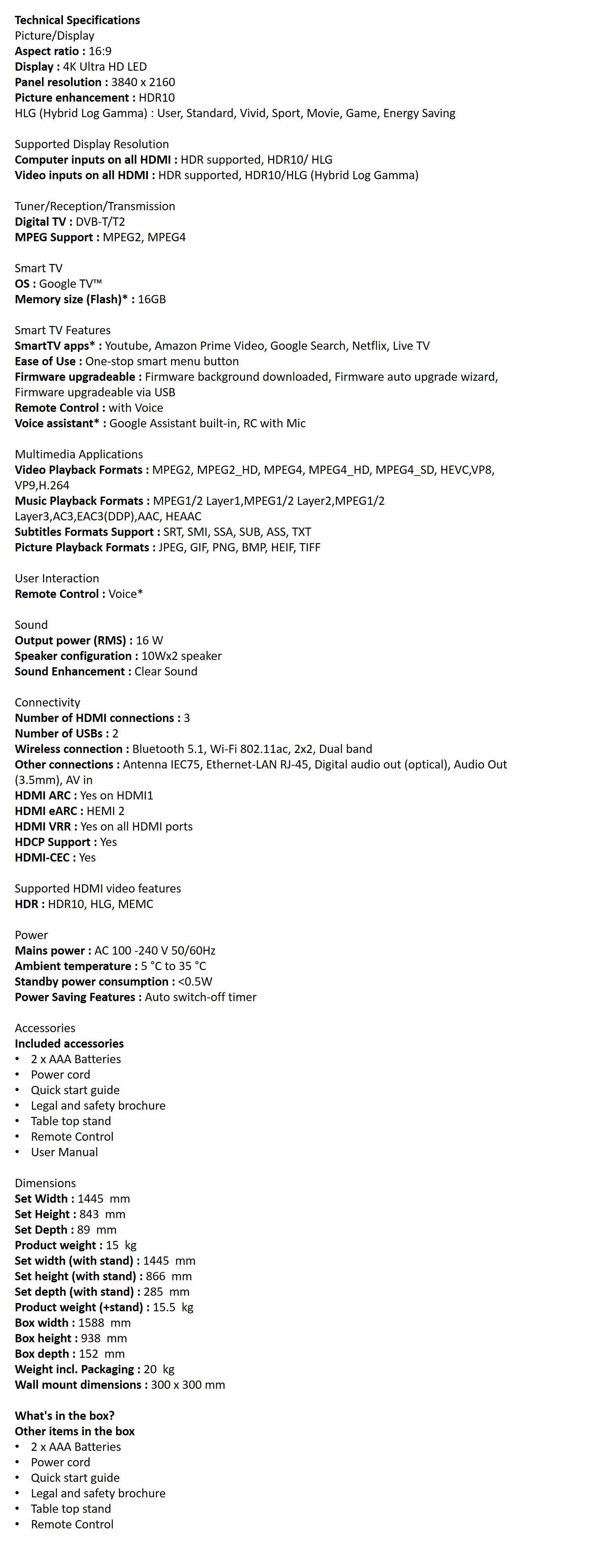 Technical Specifications
Picture/Display
Aspect ratio : 16:9
Display : 4K Ultra HD LED
Panel resolution : 3840 x 2160
Picture enhancement : HDR10
HLG (Hybrid Log Gamma) : User, Standard, Vivid, Sport, Movie, Game, Energy Saving

Supported Display Resolution
Computer inputs on all HDMI : HDR supported, HDR10/ HLG
Video inputs on all HDMI : HDR supported, HDR10/HLG (Hybrid Log Gamma)

Tuner/Reception/Transmission
Digital TV : DVB-T/T2
MPEG Support : MPEG2, MPEG4

Smart TV
OS : Google TV™
Memory size (Flash)* : 16GB

Smart TV Features
SmartTV apps* : Youtube, Amazon Prime Video, Google Search, Netflix, Live TV
Ease of Use : One-stop smart menu button
Firmware upgradeable : Firmware background downloaded, Firmware auto upgrade wizard, Firmware upgradeable via USB
Remote Control : with Voice
Voice assistant* : Google Assistant built-in, RC with Mic

Multimedia Applications
Video Playback Formats : MPEG2, MPEG2_HD, MPEG4, MPEG4_HD, MPEG4_SD, HEVC,VP8, VP9,H.264
Music Playback Formats : MPEG1/2 Layer1,MPEG1/2 Layer2,MPEG1/2 Layer3,AC3,EAC3(DDP),AAC, HEAAC
Subtitles Formats Support : SRT, SMI, SSA, SUB, ASS, TXT
Picture Playback Formats : JPEG, GIF, PNG, BMP, HEIF, TIFF

User Interaction
Remote Control : Voice*

Sound
Output power (RMS) : 16 W
Speaker configuration : 10Wx2 speaker
Sound Enhancement : Clear Sound

Connectivity
Number of HDMI connections : 3
Number of USBs : 2
Wireless connection : Bluetooth 5.1, Wi-Fi 802.11ac, 2x2, Dual band
Other connections : Antenna IEC75, Ethernet-LAN RJ-45, Digital audio out (optical), Audio Out (3.5mm), AV in
HDMI ARC : Yes on HDMI1
HDMI eARC : HEMI 2
HDMI VRR : Yes on all HDMI ports
HDCP Support : Yes
HDMI-CEC : Yes

Supported HDMI video features
HDR : HDR10, HLG, MEMC

Power
Mains power : AC 100 -240 V 50/60Hz
Ambient temperature : 5 °C to 35 °C
Standby power consumption : <0.5W
Power Saving Features : Auto switch-off timer

Accessories
Included accessories
• 2 x AAA Batteries
• Power cord
• Quick start guide
• Legal and safety brochure
• Table top stand
• Remote Control
• User Manual

Dimensions
Set Width : 1445 mm
Set Height : 843 mm
Set Depth : 89 mm
Product weight : 15 kg
Set width (with stand) : 1445 mm
Set height (with stand) : 866 mm
Set depth (with stand) : 285 mm
Product weight (+stand) : 15.5 kg
Box width : 1588 mm
Box height : 938 mm
Box depth : 152 mm
Weight incl. Packaging : 20 kg
Wall mount dimensions : 300 x 300 mm

What's in the box?
Other items in the box
• 2 x AAA Batteries
• Power cord
• Quick start guide
• Legal and safety brochure
• Table top stand
• Remote Control